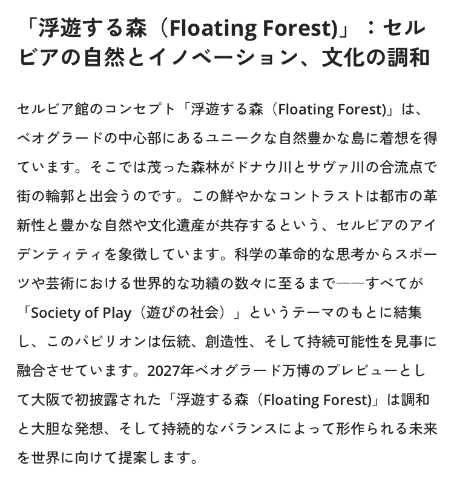 「浮遊する森（Floating Forest)」：セルビアの自然とイノベーション、文化の調和

セルビア館のコンセプト「浮遊する森（Floating Forest)」は、ベオグラードの中心部にあるユニークな自然豊かな島に着想を得ています。そこでは茂った森林がドナウ川とサヴァ川の合流点で街の輪郭と出会うのです。この鮮やかなコントラストは都市の革新性と豊かな自然や文化遺産が共存するという、セルビアのアイデンティティを象徴しています。科学の革命的な思考からスポーツや芸術における世界的な功績の数々に至るまで——すべてが「Society of Play（遊びの社会）」というテーマのもとに結集し、このパビリオンは伝統、創造性、そして持続可能性を見事に融合させています。2027年ベオグラード万博のプレビューとして大阪で初披露された「浮遊する森（Floating Forest)」は調和と大胆な発想、そして持続的なバランスによって形作られる未来を世界に向けて提案します。